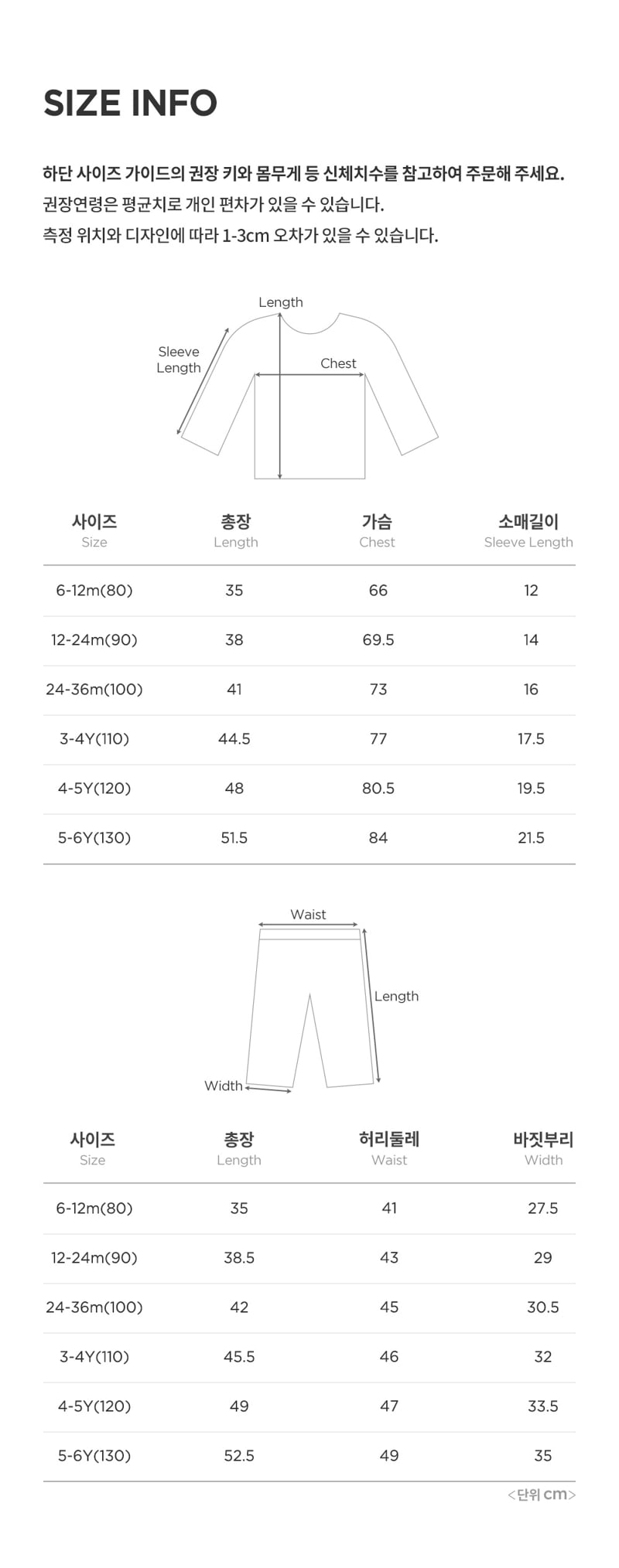 SIZE INFO

하단 사이즈 가이드의 권장 키와 몸무게 등 신체치수를 참고하여 주문해 주세요.
권장연령은 평균치로 개인 편차가 있을 수 있습니다.
측정 위치와 디자인에 따라 1-3cm 오차가 있을 수 있습니다.

Length
Sleeve Length
Chest

| 사이즈 Size | 총장 Length | 가슴 Chest | 소매길이 Sleeve Length |
|---|---|---|---|
| 6-12m(80) | 35 | 66 | 12 |
| 12-24m(90) | 38 | 69.5 | 14 |
| 24-36m(100) | 41 | 73 | 16 |
| 3-4Y(110) | 44.5 | 77 | 17.5 |
| 4-5Y(120) | 48 | 80.5 | 19.5 |
| 5-6Y(130) | 51.5 | 84 | 21.5 |

Waist
Length
Width

| 사이즈 Size | 총장 Length | 허리둘레 Waist | 바짓부리 Width |
|---|---|---|---|
| 6-12m(80) | 35 | 41 | 27.5 |
| 12-24m(90) | 38.5 | 43 | 29 |
| 24-36m(100) | 42 | 45 | 30.5 |
| 3-4Y(110) | 45.5 | 46 | 32 |
| 4-5Y(120) | 49 | 47 | 33.5 |
| 5-6Y(130) | 52.5 | 49 | 35 |

<단위 cm>